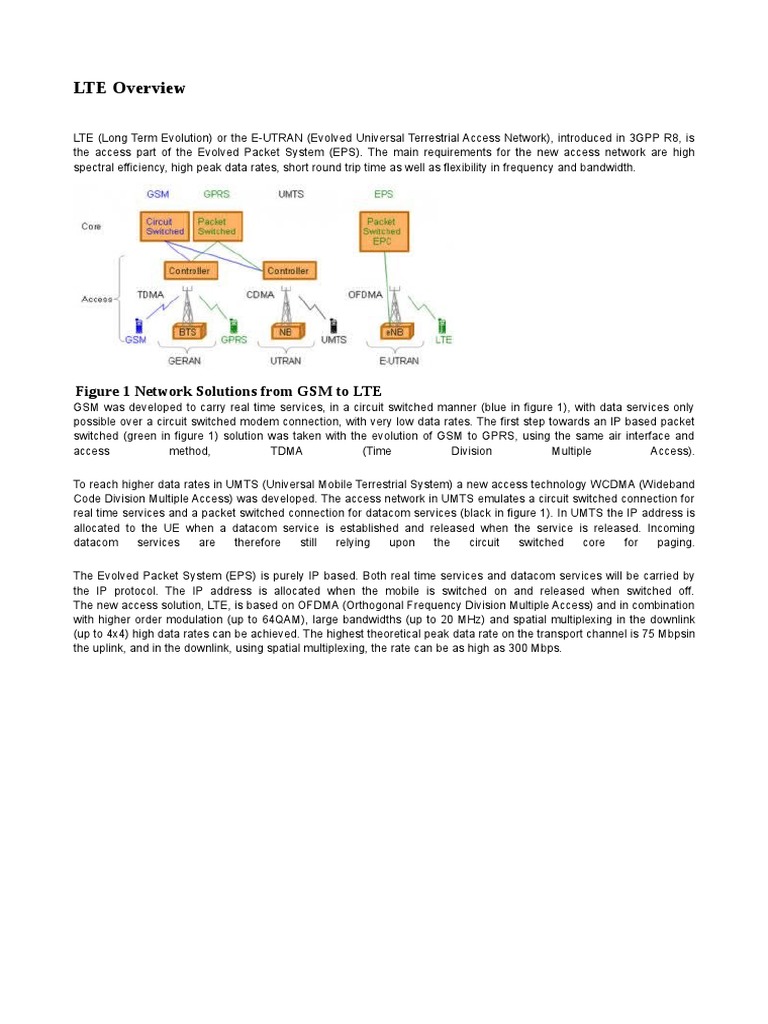 LTE Overview

LTE (Long Term Evolution) or the E-UTRAN (Evolved Universal Terrestrial Access Network), introduced in 3GPP R8, is the access part of the Evolved Packet System (EPS). The main requirements for the new access network are high spectral efficiency, high peak data rates, short round trip time as well as flexibility in frequency and bandwidth.

GSM GPRS UMTS EPS
Core
Circuit Switched
Packet Switched
Packet Switched EPC
Controller
Controller
Access
TDMA
CDMA
OFDMA
GSM
BTS
GPRS
NB
UMTS
eNB
LTE
GERAN
UTRAN
E-UTRAN

Figure 1 Network Solutions from GSM to LTE
GSM was developed to carry real time services, in a circuit switched manner (blue in figure 1), with data services only possible over a circuit switched modem connection, with very low data rates. The first step towards an IP based packet switched (green in figure 1) solution was taken with the evolution of GSM to GPRS, using the same air interface and access method, TDMA (Time Division Multiple Access).

To reach higher data rates in UMTS (Universal Mobile Terrestrial System) a new access technology WCDMA (Wideband Code Division Multiple Access) was developed. The access network in UMTS emulates a circuit switched connection for real time services and a packet switched connection for datacom services (black in figure 1). In UMTS the IP address is allocated to the UE when a datacom service is established and released when the service is released. Incoming datacom services are therefore still relying upon the circuit switched core for paging.

The Evolved Packet System (EPS) is purely IP based. Both real time services and datacom services will be carried by the IP protocol. The IP address is allocated when the mobile is switched on and released when switched off. The new access solution, LTE, is based on OFDMA (Orthogonal Frequency Division Multiple Access) and in combination with higher order modulation (up to 64QAM), large bandwidths (up to 20 MHz) and spatial multiplexing in the downlink (up to 4x4) high data rates can be achieved. The highest theoretical peak data rate on the transport channel is 75 Mbpsin the uplink, and in the downlink, using spatial multiplexing, the rate can be as high as 300 Mbps.